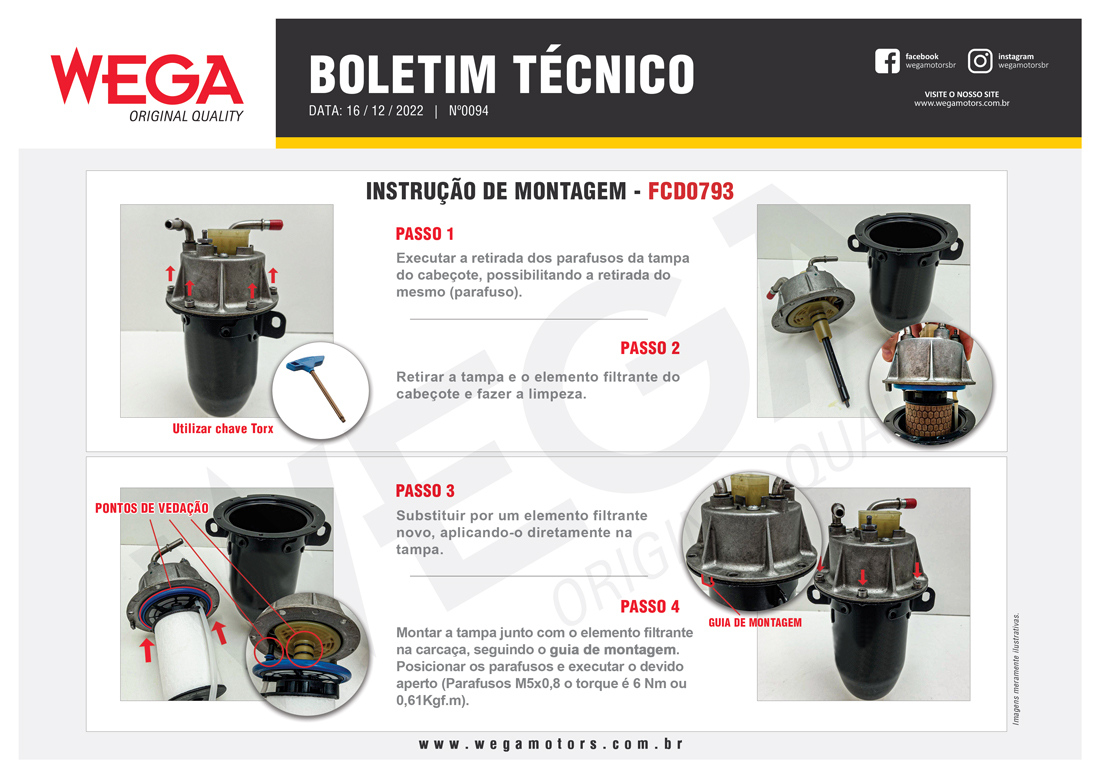 WEGA
ORIGINAL QUALITY

BOLETIM TÉCNICO
DATA: 16 / 12 / 2022 | Nº0094

facebook
wegamotorsbr
instagram
wegamotorsbr
VISITE O NOSSO SITE
www.wegamotors.com.br

INSTRUÇÃO DE MONTAGEM - FCD0793

PASSO 1
Executar a retirada dos parafusos da tampa do cabeçote, possibilitando a retirada do mesmo (parafuso).

PASSO 2
Retirar a tampa e o elemento filtrante do cabeçote e fazer a limpeza.

Utilizar chave Torx

PONTOS DE VEDAÇÃO

PASSO 3
Substituir por um elemento filtrante novo, aplicando-o diretamente na tampa.

PASSO 4
Montar a tampa junto com o elemento filtrante na carcaça, seguindo o guia de montagem. Posicionar os parafusos e executar o devido aperto (Parafusos M5x0,8 o torque é 6 Nm ou 0,61Kgf.m).

GUIA DE MONTAGEM

Imagens meramente ilustrativas.

www.wegamotors.com.br